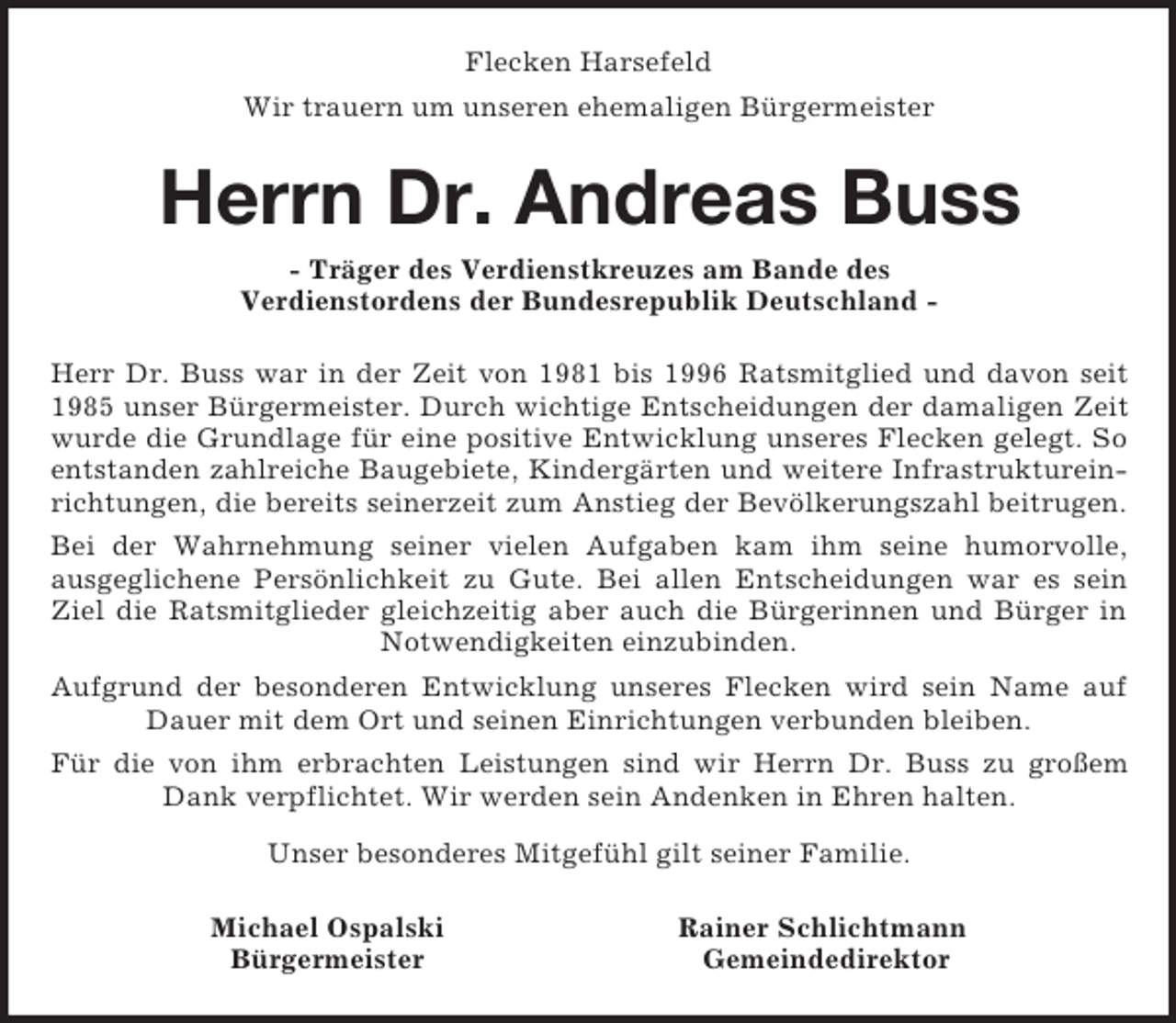 Flecken Harsefeld

Wir trauern um unseren ehemaligen Bürgermeister

Herrn Dr. Andreas Buss

- Träger des Verdienstkreuzes am Bande des
Verdienstordens der Bundesrepublik Deutschland -

Herr Dr. Buss war in der Zeit von 1981 bis 1996 Ratsmitglied und davon seit 1985 unser Bürgermeister. Durch wichtige Entscheidungen der damaligen Zeit wurde die Grundlage für eine positive Entwicklung unseres Flecken gelegt. So entstanden zahlreiche Baugebiete, Kindergärten und weitere Infrastruktureinrichtungen, die bereits seinerzeit zum Anstieg der Bevölkerungszahl beitrugen.

Bei der Wahrnehmung seiner vielen Aufgaben kam ihm seine humorvolle, ausgeglichene Persönlichkeit zu Gute. Bei allen Entscheidungen war es sein Ziel die Ratsmitglieder gleichzeitig aber auch die Bürgerinnen und Bürger in Notwendigkeiten einzubinden.

Aufgrund der besonderen Entwicklung unseres Flecken wird sein Name auf Dauer mit dem Ort und seinen Einrichtungen verbunden bleiben.

Für die von ihm erbrachten Leistungen sind wir Herrn Dr. Buss zu großem Dank verpflichtet. Wir werden sein Andenken in Ehren halten.

Unser besonderes Mitgefühl gilt seiner Familie.

Michael Ospalski
Bürgermeister

Rainer Schlichtmann
Gemeindedirektor